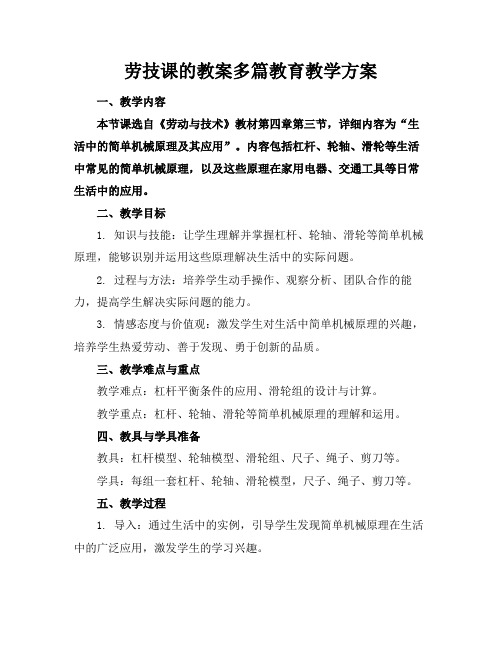 劳技课的教案多篇教育教学方案

一、教学内容

本节课选自《劳动与技术》教材第四章第三节，详细内容为“生活中的简单机械原理及其应用”。内容包括杠杆、轮轴、滑轮等生活中常见的简单机械原理，以及这些原理在家用电器、交通工具等日常生活中的应用。

二、教学目标

1. 知识与技能：让学生理解并掌握杠杆、轮轴、滑轮等简单机械原理，能够识别并运用这些原理解决生活中的实际问题。

2. 过程与方法：培养学生动手操作、观察分析、团队合作的能力，提高学生解决实际问题的能力。

3. 情感态度与价值观：激发学生对生活中简单机械原理的兴趣，培养学生热爱劳动、善于发现、勇于创新的品质。

三、教学难点与重点

教学难点：杠杆平衡条件的应用、滑轮组的设计与计算。

教学重点：杠杆、轮轴、滑轮等简单机械原理的理解和运用。

四、教具与学具准备

教具：杠杆模型、轮轴模型、滑轮组、尺子、绳子、剪刀等。

学具：每组一套杠杆、轮轴、滑轮模型，尺子、绳子、剪刀等。

五、教学过程

1. 导入：通过生活中的实例，引导学生发现简单机械原理在生活中的广泛应用，激发学生的学习兴趣。